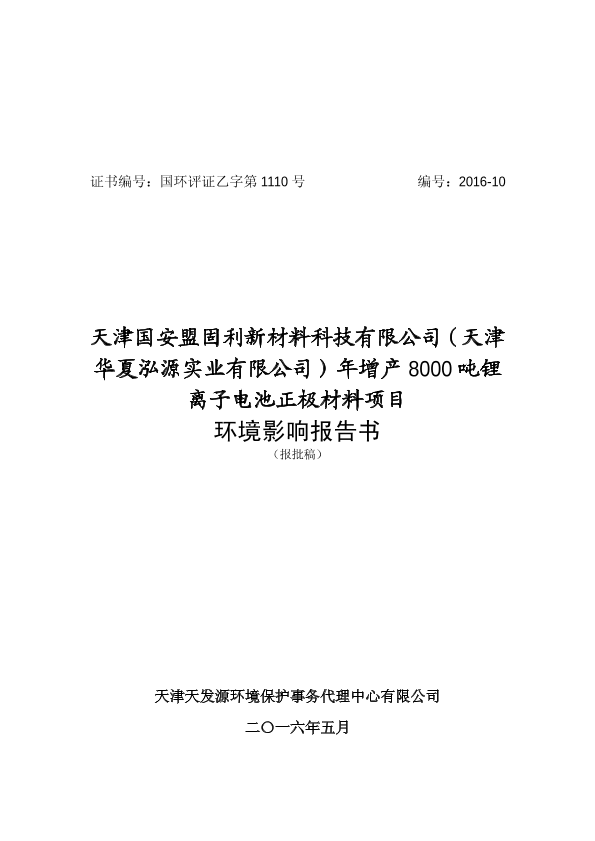 证书编号：国环评证乙字第 1110 号　　　　　　　　　　编号：2016-10

天津国安盟固利新材料科技有限公司（天津华夏泓源实业有限公司）年增产 8000 吨锂离子电池正极材料项目

环境影响报告书

（报批稿）

天津天发源环境保护事务代理中心有限公司

二〇一六年五月